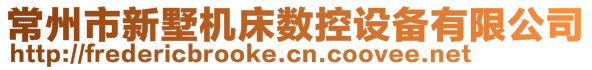 常州市新墅机床数控设备有限公司
http://fredericbrooke.cn.coovee.net